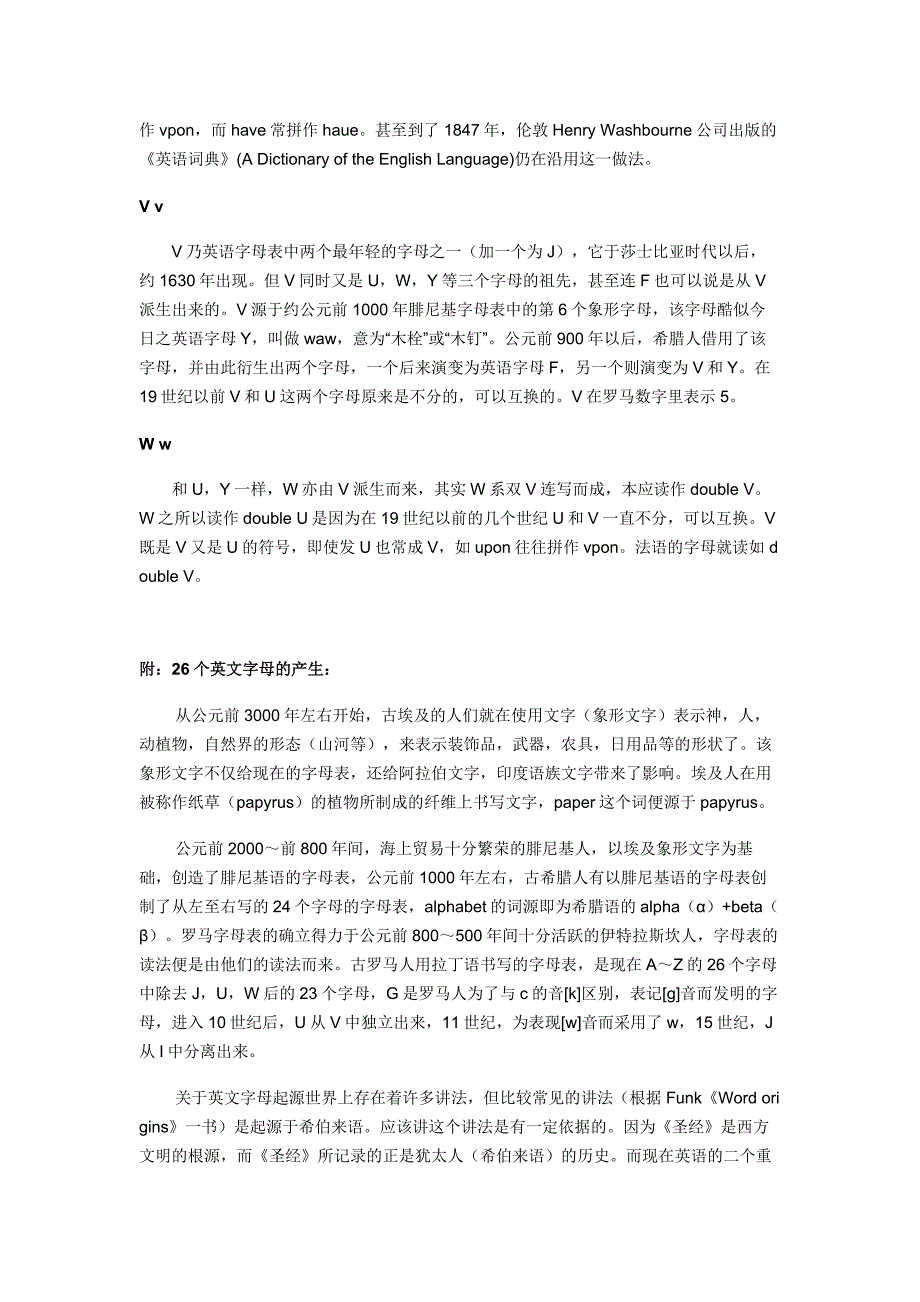 作 vpon，而 have 常拼作 haue。甚至到了 1847 年，伦敦 Henry Washbourne 公司出版的《英语词典》(A Dictionary of the English Language)仍在沿用这一做法。

V v

V 乃英语字母表中两个最年轻的字母之一（加一个为 J），它于莎士比亚时代以后，约 1630 年出现。但 V 同时又是 U，W，Y 等三个字母的祖先，甚至连 F 也可以说是从 V 派生出来的。V 源于约公元前 1000 年腓尼基字母表中的第 6 个象形字母，该字母酷似今日之英语字母 Y，叫做 waw，意为“木栓”或“木钉”。公元前 900 年以后，希腊人借用了该字母，并由此衍生出两个字母，一个后来演变为英语字母 F，另一个则演变为 V 和 Y。在 19 世纪以前 V 和 U 这两个字母原来是不分的，可以互换的。V 在罗马数字里表示 5。

W w

和 U，Y 一样，W 亦由 V 派生而来，其实 W 系双 V 连写而成，本应读作 double V。W 之所以读作 double U 是因为在 19 世纪以前的几个世纪 U 和 V 一直不分，可以互换。V 既是 V 又是 U 的符号，即使发 U 也常成 V，如 upon 往往拼作 vpon。法语的字母就读如 double V。

附：26 个英文字母的产生：

从公元前 3000 年左右开始，古埃及的人们就在使用文字（象形文字）表示神，人，动植物，自然界的形态（山河等），来表示装饰品，武器，农具，日用品等的形状了。该象形文字不仅给现在的字母表，还给阿拉伯文字，印度语族文字带来了影响。埃及人在用被称作纸草（papyrus）的植物所制成的纤维上书写文字，paper 这个词便源于 papyrus。

公元前 2000～前 800 年间，海上贸易十分繁荣的腓尼基人，以埃及象形文字为基础，创造了腓尼基语的字母表，公元前 1000 年左右，古希腊人有以腓尼基语的字母表创制了从左至右写的 24 个字母的字母表，alphabet 的词源即为希腊语的 alpha（α）+beta（β）。罗马字母表的确立得力于公元前 800～500 年间十分活跃的伊特拉斯坎人，字母表的读法便是由他们的读法而来。古罗马人用拉丁语书写的字母表，是现在 A～Z 的 26 个字母中除去 J，U，W 后的 23 个字母，G 是罗马人为了与 c 的音[k]区别，表记[g]音而发明的字母，进入 10 世纪后，U 从 V 中独立出来，11 世纪，为表现[w]音而采用了 w，15 世纪，J 从 I 中分离出来。

关于英文字母起源世界上存在着许多讲法，但比较常见的讲法（根据 Funk《Word origins》一书）是起源于希伯来语。应该讲这个讲法是有一定依据的。因为《圣经》是西方文明的根源，而《圣经》所记录的正是犹太人（希伯来语）的历史。而现在英语的二个重